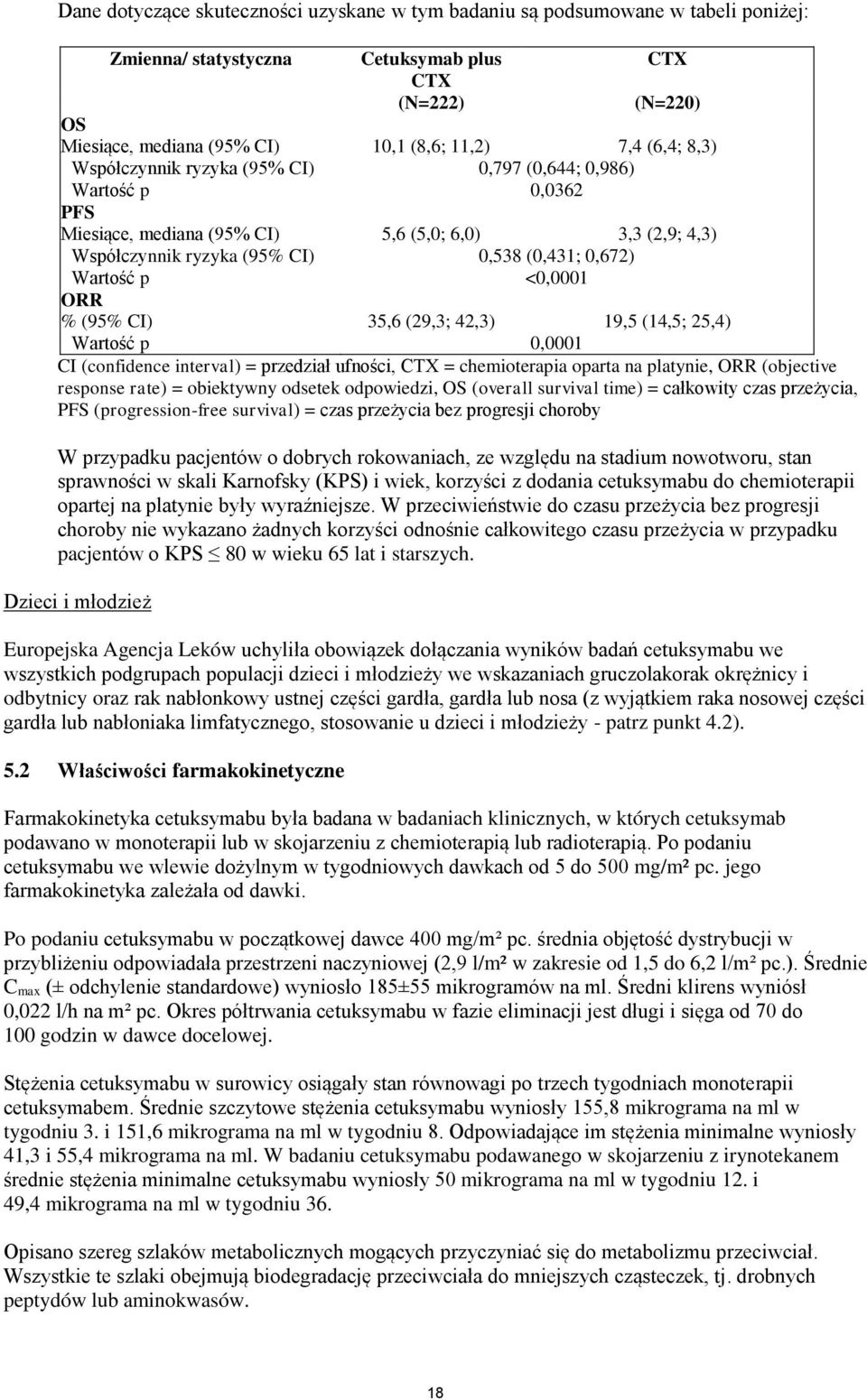 Dane dotyczące skuteczności uzyskane w tym badaniu są podsumowane w tabeli poniżej:

| Zmienna/ statystyczna | Cetuksymab plus CTX (N=222) | CTX (N=220) |
|---|---|---|
| **OS** | | |
| Miesiące, mediana (95% CI) | 10,1 (8,6; 11,2) | 7,4 (6,4; 8,3) |
| Współczynnik ryzyka (95% CI) | 0,797 (0,644; 0,986) | |
| Wartość p | 0,0362 | |
| **PFS** | | |
| Miesiące, mediana (95% CI) | 5,6 (5,0; 6,0) | 3,3 (2,9; 4,3) |
| Współczynnik ryzyka (95% CI) | 0,538 (0,431; 0,672) | |
| Wartość p | <0,0001 | |
| **ORR** | | |
| % (95% CI) | 35,6 (29,3; 42,3) | 19,5 (14,5; 25,4) |
| Wartość p | 0,0001 | |

CI (confidence interval) = przedział ufności, CTX = chemioterapia oparta na platynie, ORR (objective response rate) = obiektywny odsetek odpowiedzi, OS (overall survival time) = całkowity czas przeżycia, PFS (progression-free survival) = czas przeżycia bez progresji choroby

W przypadku pacjentów o dobrych rokowaniach, ze względu na stadium nowotworu, stan sprawności w skali Karnofsky (KPS) i wiek, korzyści z dodania cetuksymabu do chemioterapii opartej na platynie były wyraźniejsze. W przeciwieństwie do czasu przeżycia bez progresji choroby nie wykazano żadnych korzyści odnośnie całkowitego czasu przeżycia w przypadku pacjentów o KPS $\leq$ 80 w wieku 65 lat i starszych.

Dzieci i młodzież

Europejska Agencja Leków uchyliła obowiązek dołączania wyników badań cetuksymabu we wszystkich podgrupach populacji dzieci i młodzieży we wskazaniach gruczolakorak okrężnicy i odbytnicy oraz rak nabłonkowy ustnej części gardła, gardła lub nosa (z wyjątkiem raka nosowej części gardła lub nabłoniaka limfatycznego, stosowanie u dzieci i młodzieży - patrz punkt 4.2).

5.2 Właściwości farmakokinetyczne

Farmakokinetyka cetuksymabu była badana w badaniach klinicznych, w których cetuksymab podawano w monoterapii lub w skojarzeniu z chemioterapią lub radioterapią. Po podaniu cetuksymabu we wlewie dożylnym w tygodniowych dawkach od 5 do 500 mg/m² pc. jego farmakokinetyka zależała od dawki.

Po podaniu cetuksymabu w początkowej dawce 400 mg/m² pc. średnia objętość dystrybucji w przybliżeniu odpowiadała przestrzeni naczyniowej (2,9 l/m² w zakresie od 1,5 do 6,2 l/m² pc.). Średnie $C_{max}$ (± odchylenie standardowe) wyniosło 185±55 mikrogramów na ml. Średni klirens wyniósł 0,022 l/h na m² pc. Okres półtrwania cetuksymabu w fazie eliminacji jest długi i sięga od 70 do 100 godzin w dawce docelowej.

Stężenia cetuksymabu w surowicy osiągały stan równowagi po trzech tygodniach monoterapii cetuksymabem. Średnie szczytowe stężenia cetuksymabu wyniosły 155,8 mikrograma na ml w tygodniu 3. i 151,6 mikrograma na ml w tygodniu 8. Odpowiadające im stężenia minimalne wyniosły 41,3 i 55,4 mikrograma na ml. W badaniu cetuksymabu podawanego w skojarzeniu z irynotekanem średnie stężenia minimalne cetuksymabu wyniosły 50 mikrograma na ml w tygodniu 12. i 49,4 mikrograma na ml w tygodniu 36.

Opisano szereg szlaków metabolicznych mogących przyczyniać się do metabolizmu przeciwciał. Wszystkie te szlaki obejmują biodegradację przeciwciała do mniejszych cząsteczek, tj. drobnych peptydów lub aminokwasów.

18